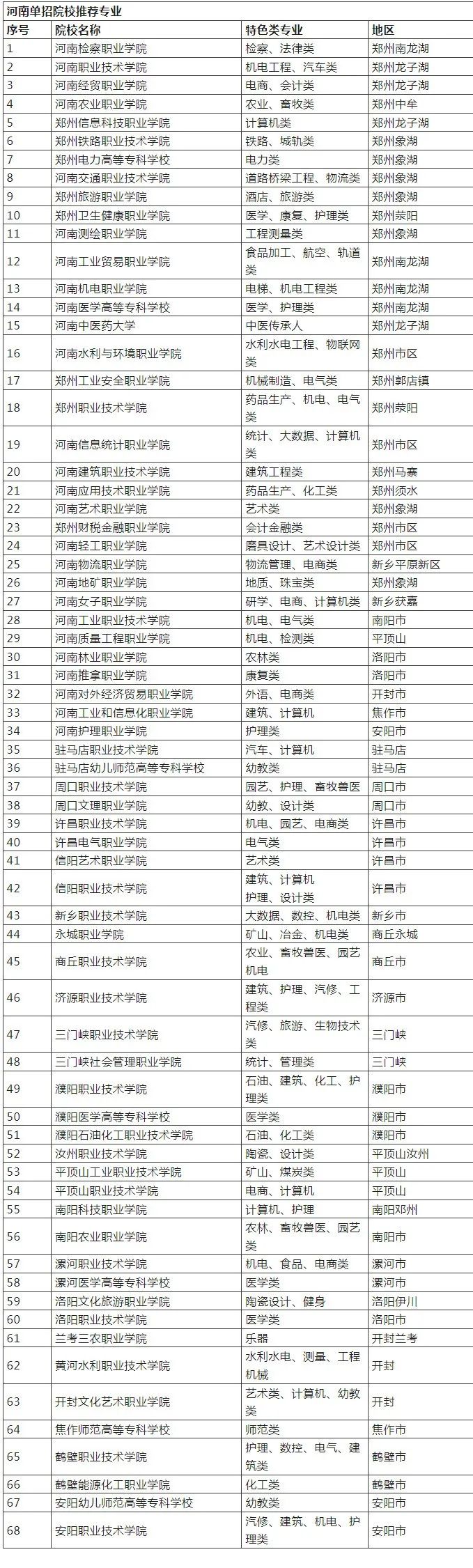 河南单招院校推荐专业

| 序号 | 院校名称 | 特色类专业 | 地区 |
|---|---|---|---|
| 1 | 河南检察职业学院 | 检察、法律类 | 郑州南龙湖 |
| 2 | 河南职业技术学院 | 机电工程、汽车类 | 郑州龙子湖 |
| 3 | 河南经贸职业学院 | 电商、会计类 | 郑州龙子湖 |
| 4 | 河南农业职业学院 | 农业、畜牧类 | 郑州中牟 |
| 5 | 郑州信息科技职业学院 | 计算机类 | 郑州龙子湖 |
| 6 | 郑州铁路职业技术学院 | 铁路、城轨类 | 郑州象湖 |
| 7 | 郑州电力高等专科学校 | 电力类 | 郑州象湖 |
| 8 | 河南交通职业技术学院 | 道路桥梁工程、物流类 | 郑州象湖 |
| 9 | 郑州旅游职业学院 | 酒店、旅游类 | 郑州象湖 |
| 10 | 郑州卫生健康职业学院 | 医学、康复、护理类 | 郑州荥阳 |
| 11 | 河南测绘职业学院 | 工程测量类 | 郑州象湖 |
| 12 | 河南工业贸易职业学院 | 食品加工、航空、轨道类 | 郑州南龙湖 |
| 13 | 河南机电职业学院 | 电梯、机电工程类 | 郑州南龙湖 |
| 14 | 河南医学高等专科学校 | 医学、护理类 | 郑州南龙湖 |
| 15 | 河南中医药大学 | 中医传承人 | 郑州龙子湖 |
| 16 | 河南水利与环境职业学院 | 水利水电工程、物联网类 | 郑州市区 |
| 17 | 郑州工业安全职业学院 | 机械制造、电气类 | 郑州郭店镇 |
| 18 | 郑州职业技术学院 | 药品生产、机电、电气类 | 郑州荥阳 |
| 19 | 河南信息统计职业学院 | 统计、大数据、计算机类 | 郑州市区 |
| 20 | 河南建筑职业技术学院 | 建筑工程类 | 郑州马寨 |
| 21 | 河南应用技术职业学院 | 药品生产、化工类 | 郑州须水 |
| 22 | 河南艺术职业学院 | 艺术类 | 郑州象湖 |
| 23 | 郑州财税金融职业学院 | 会计金融类 | 郑州市区 |
| 24 | 河南轻工职业学院 | 磨具设计、艺术设计类 | 郑州市区 |
| 25 | 河南物流职业学院 | 物流管理、电商类 | 新乡平原新区 |
| 26 | 河南地矿职业学院 | 地质、珠宝类 | 郑州象湖 |
| 27 | 河南女子职业学院 | 研学、电商、计算机类 | 新乡获嘉 |
| 28 | 河南工业职业技术学院 | 机电、电气类 | 南阳市 |
| 29 | 河南质量工程职业学院 | 机电、检测类 | 平顶山 |
| 30 | 河南林业职业学院 | 农林类 | 洛阳市 |
| 31 | 河南推拿职业学院 | 康复类 | 洛阳市 |
| 32 | 河南对外经济贸易职业学院 | 外语、电商类 | 开封市 |
| 33 | 河南工业和信息化职业学院 | 建筑、计算机 | 焦作市 |
| 34 | 河南护理职业学院 | 护理类 | 安阳市 |
| 35 | 驻马店职业技术学院 | 汽车、计算机 | 驻马店 |
| 36 | 驻马店幼儿师范高等专科学校 | 幼教类 | 驻马店 |
| 37 | 周口职业技术学院 | 园艺、护理、畜牧兽医 | 周口市 |
| 38 | 周口文理职业学院 | 幼教、设计类 | 周口市 |
| 39 | 许昌职业技术学院 | 机电、园艺、电商类 | 许昌市 |
| 40 | 许昌电气职业学院 | 电气类 | 许昌市 |
| 41 | 信阳艺术职业学院 | 艺术类 | 许昌市 |
| 42 | 信阳职业技术学院 | 建筑、计算机 护理、设计类 | 许昌市 |
| 43 | 新乡职业技术学院 | 大数据、数控、机电类 | 新乡市 |
| 44 | 永城职业学院 | 矿山、冶金、机电类 | 商丘永城 |
| 45 | 商丘职业技术学院 | 农业、畜牧兽医、园艺机电 | 商丘市 |
| 46 | 济源职业技术学院 | 建筑、护理、汽修、工程类 | 济源市 |
| 47 | 三门峡职业技术学院 | 汽修、旅游、生物技术类 | 三门峡 |
| 48 | 三门峡社会管理职业学院 | 统计、管理类 | 三门峡 |
| 49 | 濮阳职业技术学院 | 石油、建筑、化工、护理类 | 濮阳市 |
| 50 | 濮阳医学高等专科学校 | 医学类 | 濮阳市 |
| 51 | 濮阳石油化工职业技术学院 | 石油、化工类 | 濮阳市 |
| 52 | 汝州职业技术学院 | 陶瓷、设计类 | 平顶山汝州 |
| 53 | 平顶山工业职业技术学院 | 矿山、煤炭类 | 平顶山 |
| 54 | 平顶山职业技术学院 | 电商、计算机 | 平顶山 |
| 55 | 南阳科技职业学院 | 计算机、护理 | 南阳邓州 |
| 56 | 南阳农业职业学院 | 农林、畜牧兽医、园艺类 | 南阳市 |
| 57 | 漯河职业技术学院 | 机电、食品、电商类 | 漯河市 |
| 58 | 漯河医学高等专科学校 | 医学类 | 漯河市 |
| 59 | 洛阳文化旅游职业学院 | 陶瓷设计、健身 | 洛阳伊川 |
| 60 | 洛阳职业技术学院 | 医学类 | 洛阳市 |
| 61 | 兰考三农职业学院 | 乐器 | 开封兰考 |
| 62 | 黄河水利职业技术学院 | 水利水电、测量、工程机械 | 开封 |
| 63 | 开封文化艺术职业学院 | 艺术类、计算机、幼教类 | 开封 |
| 64 | 焦作师范高等专科学校 | 师范类 | 焦作市 |
| 65 | 鹤壁职业技术学院 | 护理、数控、电气、建筑类 | 鹤壁市 |
| 66 | 鹤壁能源化工职业学院 | 化工类 | 鹤壁市 |
| 67 | 安阳幼儿师范高等专科学校 | 幼教类 | 安阳市 |
| 68 | 安阳职业技术学院 | 汽修、建筑、机电、护理类 | 安阳市 |